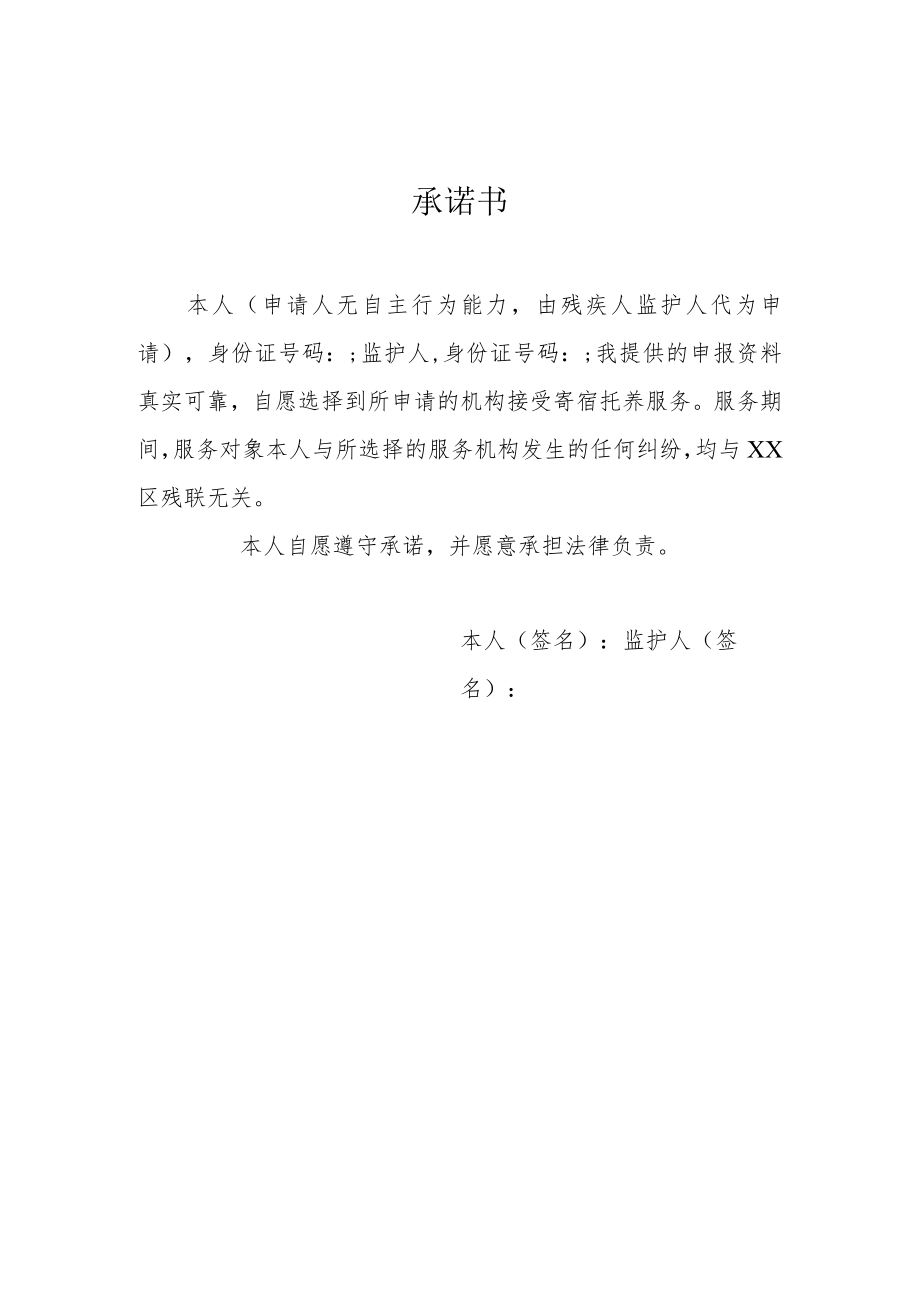 承诺书

本人（申请人无自主行为能力，由残疾人监护人代为申请），身份证号码：;监护人,身份证号码：;我提供的申报资料真实可靠，自愿选择到所申请的机构接受寄宿托养服务。服务期间,服务对象本人与所选择的服务机构发生的任何纠纷,均与XX区残联无关。

本人自愿遵守承诺，并愿意承担法律负责。

本人（签名）：监护人（签名）：